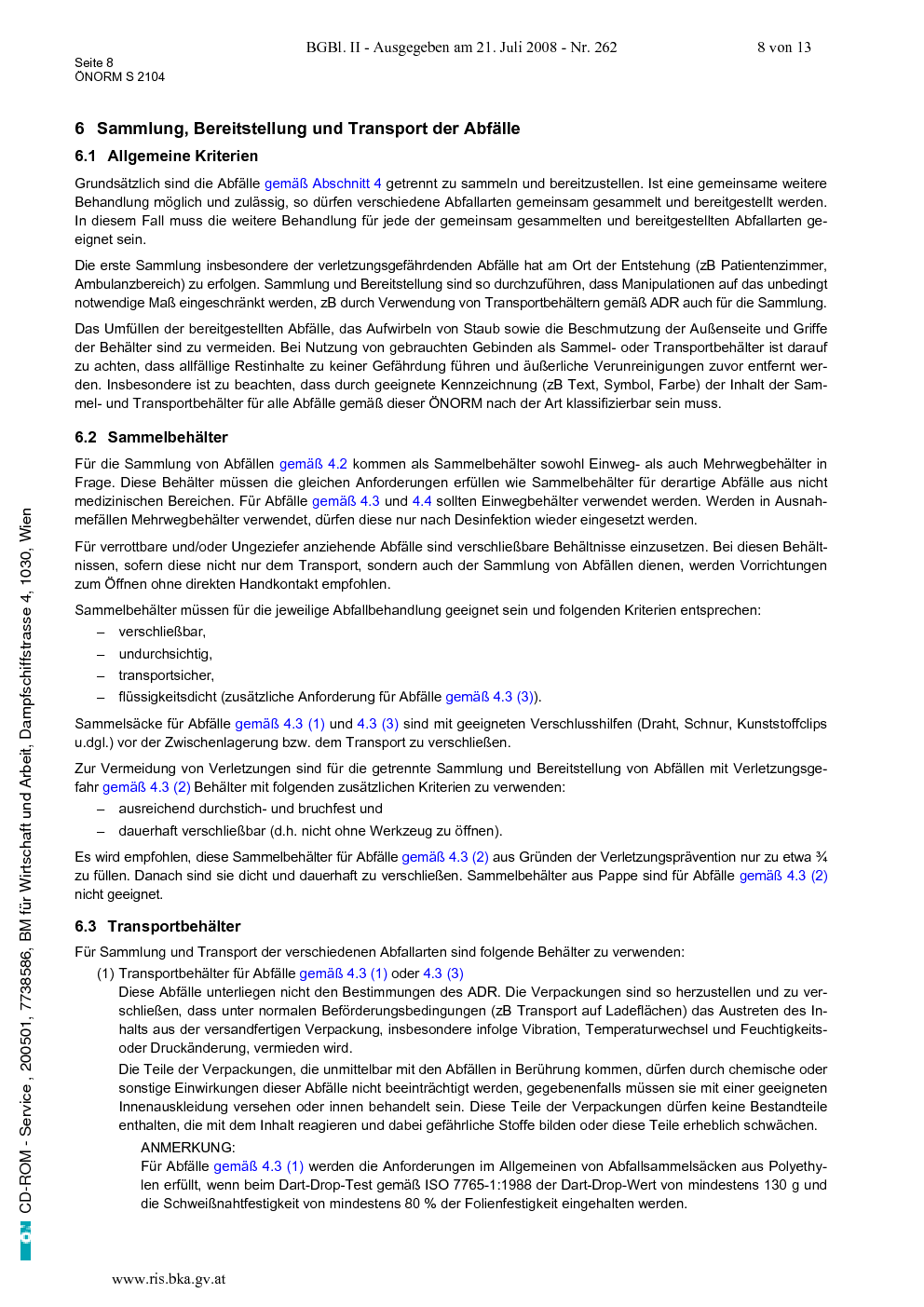 BGBl. II - Ausgegeben am 21. Juli 2008 - Nr. 262

8 von 13

Seite 8
ÖNORM S 2104

6 Sammlung, Bereitstellung und Transport der Abfälle

6.1 Allgemeine Kriterien

Grundsätzlich sind die Abfälle gemäß Abschnitt 4 getrennt zu sammeln und bereitzustellen. Ist eine gemeinsame weitere Behandlung möglich und zulässig, so dürfen verschiedene Abfallarten gemeinsam gesammelt und bereitgestellt werden. In diesem Fall muss die weitere Behandlung für jede der gemeinsam gesammelten und bereitgestellten Abfallarten geeignet sein.

Die erste Sammlung insbesondere der verletzungsgefährdenden Abfälle hat am Ort der Entstehung (zB Patientenzimmer, Ambulanzbereich) zu erfolgen. Sammlung und Bereitstellung sind so durchzuführen, dass Manipulationen auf das unbedingt notwendige Maß eingeschränkt werden, zB durch Verwendung von Transportbehältern gemäß ADR auch für die Sammlung.

Das Umfüllen der bereitgestellten Abfälle, das Aufwirbeln von Staub sowie die Beschmutzung der Außenseite und Griffe der Behälter sind zu vermeiden. Bei Nutzung von gebrauchten Gebinden als Sammel- oder Transportbehälter ist darauf zu achten, dass allfällige Restinhalte zu keiner Gefährdung führen und äußerliche Verunreinigungen zuvor entfernt werden. Insbesondere ist zu beachten, dass durch geeignete Kennzeichnung (zB Text, Symbol, Farbe) der Inhalt der Sammel- und Transportbehälter für alle Abfälle gemäß dieser ÖNORM nach der Art klassifizierbar sein muss.

6.2 Sammelbehälter

Für die Sammlung von Abfällen gemäß 4.2 kommen als Sammelbehälter sowohl Einweg- als auch Mehrwegbehälter in Frage. Diese Behälter müssen die gleichen Anforderungen erfüllen wie Sammelbehälter für derartige Abfälle aus nicht medizinischen Bereichen. Für Abfälle gemäß 4.3 und 4.4 sollten Einwegbehälter verwendet werden. Werden in Ausnahmefällen Mehrwegbehälter verwendet, dürfen diese nur nach Desinfektion wieder eingesetzt werden.

Für verrottbare und/oder Ungeziefer anziehende Abfälle sind verschließbare Behältnisse einzusetzen. Bei diesen Behältnissen, sofern diese nicht nur dem Transport, sondern auch der Sammlung von Abfällen dienen, werden Vorrichtungen zum Öffnen ohne direkten Handkontakt empfohlen.

Sammelbehälter müssen für die jeweilige Abfallbehandlung geeignet sein und folgenden Kriterien entsprechen:
– verschließbar,
– undurchsichtig,
– transportsicher,
– flüssigkeitsdicht (zusätzliche Anforderung für Abfälle gemäß 4.3 (3)).

Sammelsäcke für Abfälle gemäß 4.3 (1) und 4.3 (3) sind mit geeigneten Verschlusshilfen (Draht, Schnur, Kunststoffclips u.dgl.) vor der Zwischenlagerung bzw. dem Transport zu verschließen.

Zur Vermeidung von Verletzungen sind für die getrennte Sammlung und Bereitstellung von Abfällen mit Verletzungsgefahr gemäß 4.3 (2) Behälter mit folgenden zusätzlichen Kriterien zu verwenden:
– ausreichend durchstich- und bruchfest und
– dauerhaft verschließbar (d.h. nicht ohne Werkzeug zu öffnen).

Es wird empfohlen, diese Sammelbehälter für Abfälle gemäß 4.3 (2) aus Gründen der Verletzungsprävention nur zu etwa ¾ zu füllen. Danach sind sie dicht und dauerhaft zu verschließen. Sammelbehälter aus Pappe sind für Abfälle gemäß 4.3 (2) nicht geeignet.

6.3 Transportbehälter

Für Sammlung und Transport der verschiedenen Abfallarten sind folgende Behälter zu verwenden:
(1) Transportbehälter für Abfälle gemäß 4.3 (1) oder 4.3 (3)
Diese Abfälle unterliegen nicht den Bestimmungen des ADR. Die Verpackungen sind so herzustellen und zu verschließen, dass unter normalen Beförderungsbedingungen (zB Transport auf Ladeflächen) das Austreten des Inhalts aus der versandfertigen Verpackung, insbesondere infolge Vibration, Temperaturwechsel und Feuchtigkeits- oder Druckänderung, vermieden wird.
Die Teile der Verpackungen, die unmittelbar mit den Abfällen in Berührung kommen, dürfen durch chemische oder sonstige Einwirkungen dieser Abfälle nicht beeinträchtigt werden, gegebenenfalls müssen sie mit einer geeigneten Innenauskleidung versehen oder innen behandelt sein. Diese Teile der Verpackungen dürfen keine Bestandteile enthalten, die mit dem Inhalt reagieren und dabei gefährliche Stoffe bilden oder diese Teile erheblich schwächen.
ANMERKUNG:
Für Abfälle gemäß 4.3 (1) werden die Anforderungen im Allgemeinen von Abfallsammelsäcken aus Polyethylen erfüllt, wenn beim Dart-Drop-Test gemäß ISO 7765-1:1988 der Dart-Drop-Wert von mindestens 130 g und die Schweißnahtfestigkeit von mindestens 80 % der Folienfestigkeit eingehalten werden.

ON CD-ROM - Service , 200501, 7738586, BM für Wirtschaft und Arbeit, Dampfschiffstrasse 4, 1030, Wien

www.ris.bka.gv.at